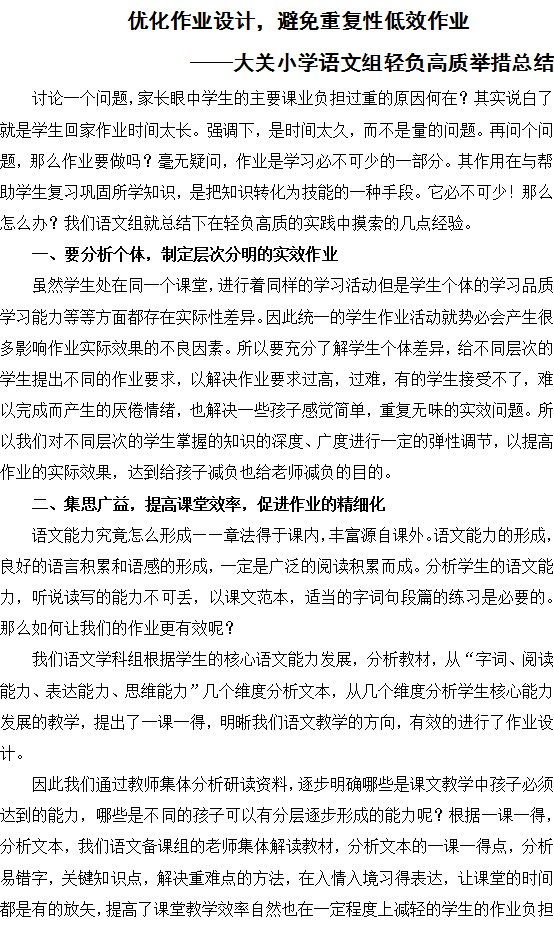 优化作业设计，避免重复性低效作业

——大关小学语文组轻负高质举措总结

讨论一个问题，家长眼中学生的主要课业负担过重的原因何在？其实说白了就是学生回家作业时间太长。强调下，是时间太久，而不是量的问题。再问个问题，那么作业要做吗？毫无疑问，作业是学习必不可少的一部分。其作用在与帮助学生复习巩固所学知识，是把知识转化为技能的一种手段。它必不可少！那么怎么办？我们语文组就总结下在轻负高质的实践中摸索的几点经验。

一、要分析个体，制定层次分明的实效作业

虽然学生处在同一个课堂，进行着同样的学习活动但是学生个体的学习品质学习能力等等方面都存在实际性差异。因此统一的学生作业活动就势必会产生很多影响作业实际效果的不良因素。所以要充分了解学生个体差异，给不同层次的学生提出不同的作业要求，以解决作业要求过高，过难，有的学生接受不了，难以完成而产生的厌倦情绪，也解决一些孩子感觉简单，重复无味的实效问题。所以我们对不同层次的学生掌握的知识的深度、广度进行一定的弹性调节，以提高作业的实际效果，达到给孩子减负也给老师减负的目的。

二、集思广益，提高课堂效率，促进作业的精细化

语文能力究竟怎么形成——章法得于课内，丰富源自课外。语文能力的形成，良好的语言积累和语感的形成，一定是广泛的阅读积累而成。分析学生的语文能力，听说读写的能力不可丢，以课文范本，适当的字词句段篇的练习是必要的。那么如何让我们的作业更有效呢？

我们语文学科组根据学生的核心语文能力发展，分析教材，从“字词、阅读能力、表达能力、思维能力”几个维度分析文本，从几个维度分析学生核心能力发展的教学，提出了一课一得，明晰我们语文教学的方向，有效的进行了作业设计。

因此我们通过教师集体分析研读资料，逐步明确哪些是课文教学中孩子必须达到的能力，哪些是不同的孩子可以有分层逐步形成的能力呢？根据一课一得，分析文本，我们语文备课组的老师集体解读教材，分析文本的一课一得点，分析易错字，关键知识点，解决重难点的方法，在入情入境习得表达，让课堂的时间都是有的放矢，提高了课堂教学效率自然也在一定程度上减轻的学生的作业负担